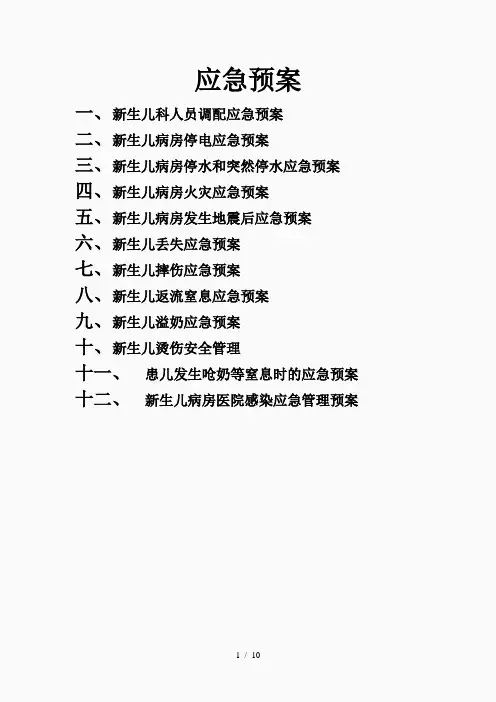 应急预案

一、新生儿科人员调配应急预案

二、新生儿病房停电应急预案

三、新生儿病房停水和突然停水应急预案

四、新生儿病房火灾应急预案

五、新生儿病房发生地震后应急预案

六、新生儿丢失应急预案

七、新生儿摔伤应急预案

八、新生儿返流窒息应急预案

九、新生儿溢奶应急预案

十、新生儿烫伤安全管理

十一、 患儿发生呛奶等窒息时的应急预案

十二、 新生儿病房医院感染应急管理预案

1 / 10